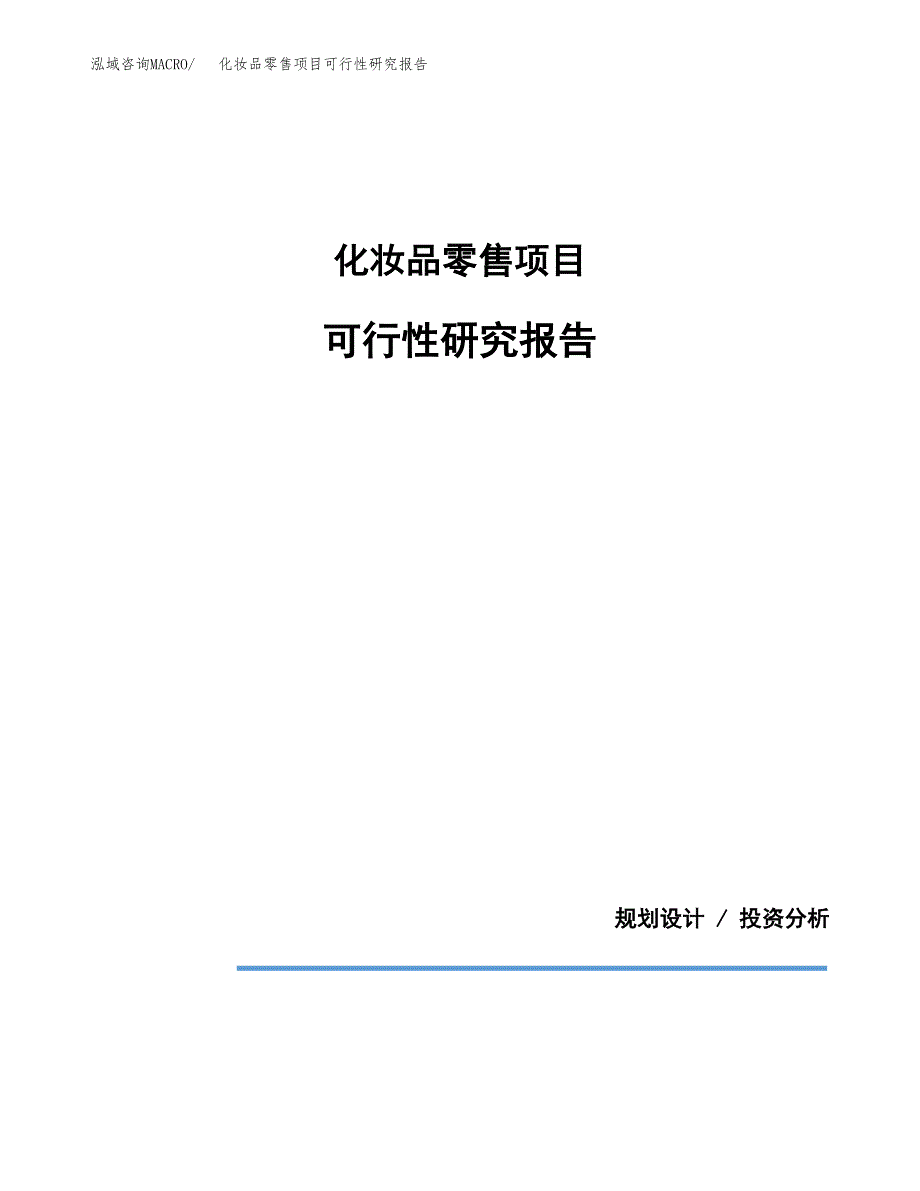 泓域咨询MACRO/ 化妆品零售项目可行性研究报告

化妆品零售项目

可行性研究报告

规划设计 / 投资分析